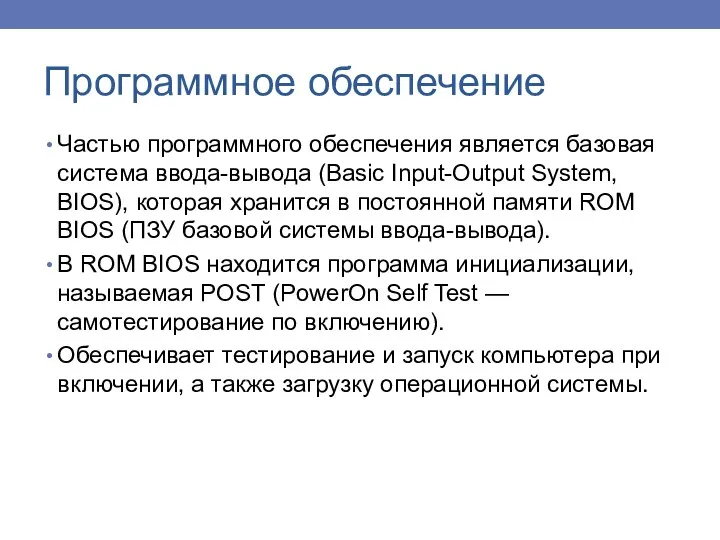 Программное обеспечение

• Частью программного обеспечения является базовая система ввода-вывода (Basic Input-Output System, BIOS), которая хранится в постоянной памяти ROM BIOS (ПЗУ базовой системы ввода-вывода).

• В ROM BIOS находится программа инициализации, называемая POST (PowerOn Self Test — самотестирование по включению).

• Обеспечивает тестирование и запуск компьютера при включении, а также загрузку операционной системы.